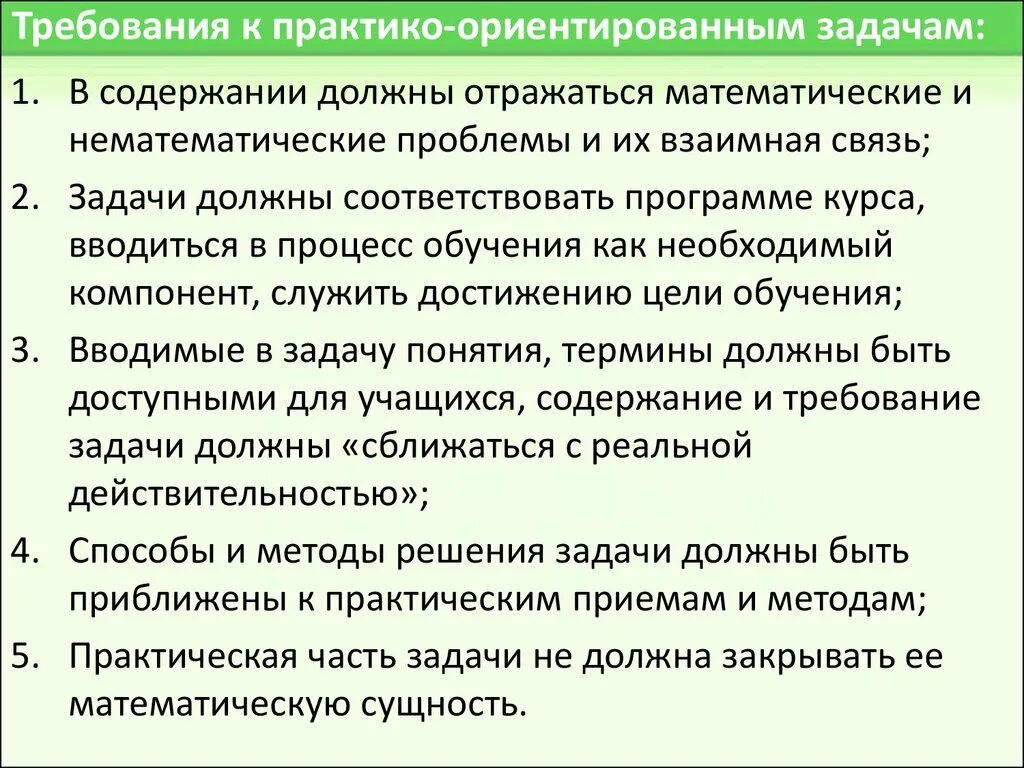 Требования к практико-ориентированным задачам:

1. В содержании должны отражаться математические и нематематические проблемы и их взаимная связь;

2. Задачи должны соответствовать программе курса, вводиться в процесс обучения как необходимый компонент, служить достижению цели обучения;

3. Вводимые в задачу понятия, термины должны быть доступными для учащихся, содержание и требование задачи должны «сближаться с реальной действительностью»;

4. Способы и методы решения задачи должны быть приближены к практическим приемам и методам;

5. Практическая часть задачи не должна закрывать ее математическую сущность.